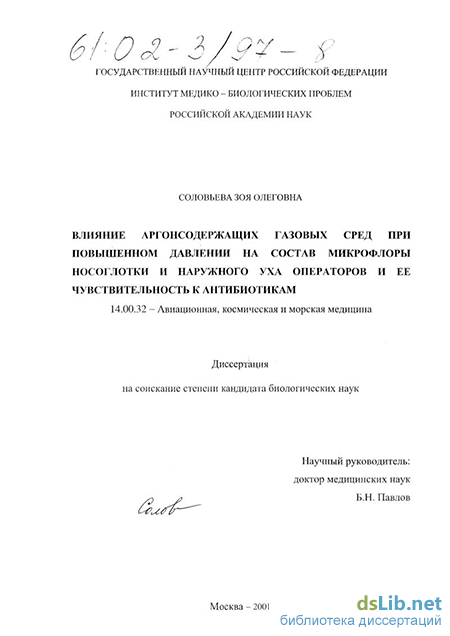 61:02-3/97-8

ГОСУДАРСТВЕННЫЙ НАУЧНЫЙ ЦЕНТР РОССИЙСКОЙ ФЕДЕРАЦИИ

ИНСТИТУТ МЕДИКО – БИОЛОГИЧЕСКИХ ПРОБЛЕМ

РОССИЙСКОЙ АКАДЕМИИ НАУК

СОЛОВЬЕВА ЗОЯ ОЛЕГОВНА

ВЛИЯНИЕ АРГОНСОДЕРЖАЩИХ ГАЗОВЫХ СРЕД ПРИ ПОВЫШЕННОМ ДАВЛЕНИИ НА СОСТАВ МИКРОФЛОРЫ НОСОГЛОТКИ И НАРУЖНОГО УХА ОПЕРАТОРОВ И ЕЕ ЧУВСТВИТЕЛЬНОСТЬ К АНТИБИОТИКАМ

14.00.32 – Авиационная, космическая и морская медицина

Диссертация

на соискание степени кандидата биологических наук

Научный руководитель:
доктор медицинских наук
Б.Н. Павлов

Солов

Москва – 2001

dsLib.net
библиотека диссертаций